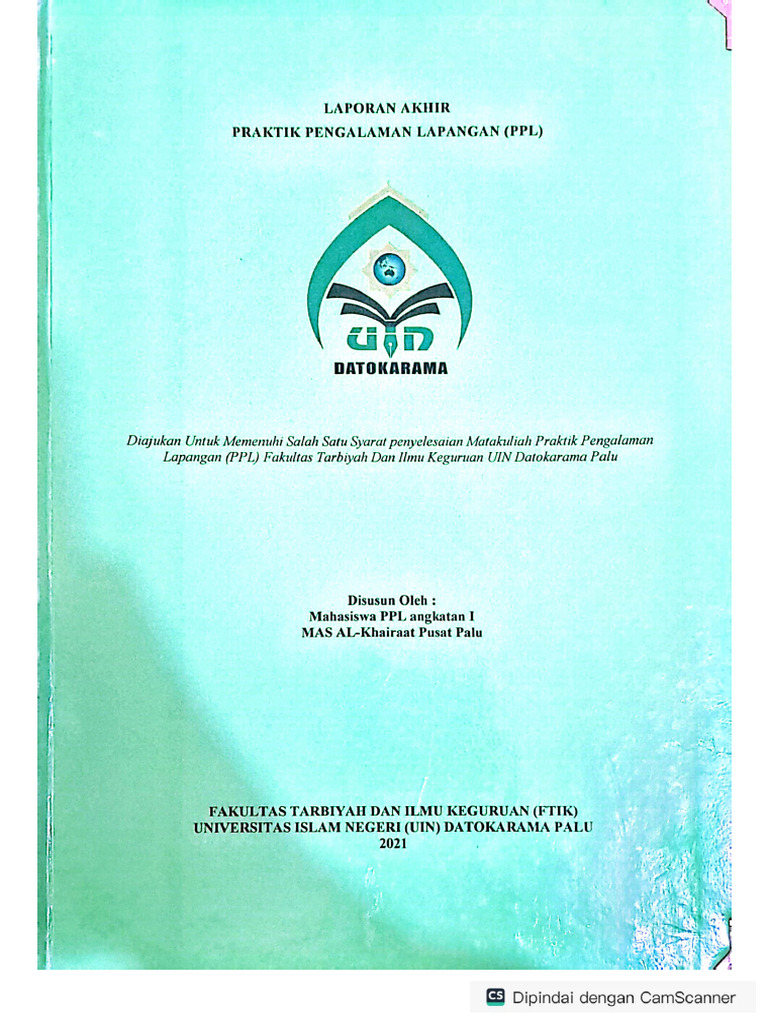 LAPORAN AKHIR
PRAKTIK PENGALAMAN LAPANGAN (PPL)

UIN
DATOKARAMA

Diajukan Untuk Memenuhi Salah Satu Syarat penyelesaian Matakuliah Praktik Pengalaman Lapangan (PPL) Fakultas Tarbiyah Dan Ilmu Keguruan UIN Datokarama Palu

Disusun Oleh :
Mahasiswa PPL angkatan I
MAS AL-Khairaat Pusat Palu

FAKULTAS TARBIYAH DAN ILMU KEGURUAN (FTIK)
UNIVERSITAS ISLAM NEGERI (UIN) DATOKARAMA PALU
2021

CS Dipindai dengan CamScanner